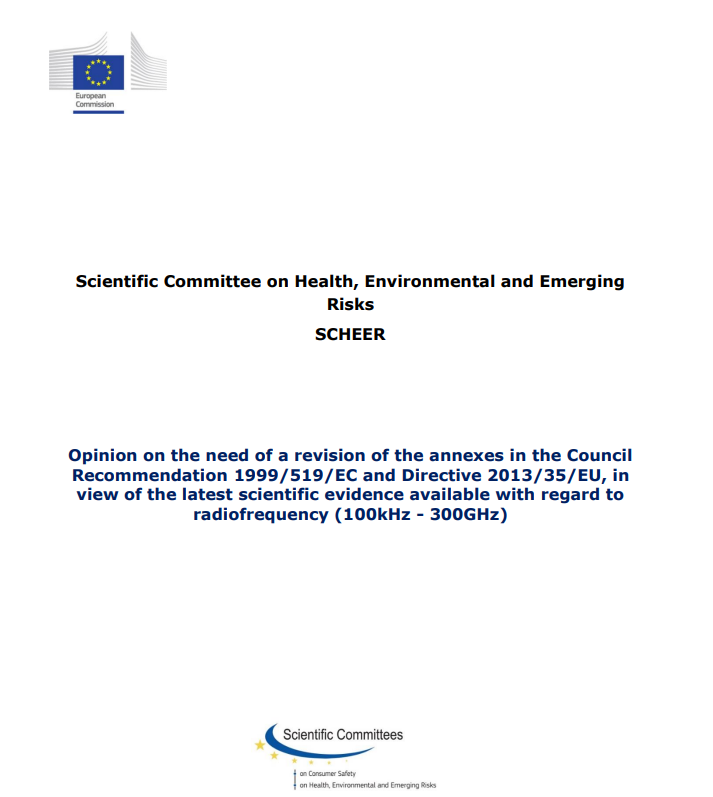 European Commission

Scientific Committee on Health, Environmental and Emerging Risks

SCHEER

Opinion on the need of a revision of the annexes in the Council Recommendation 1999/519/EC and Directive 2013/35/EU, in view of the latest scientific evidence available with regard to radiofrequency (100kHz - 300GHz)

Scientific Committees

on Consumer Safety
on Health, Environmental and Emerging Risks